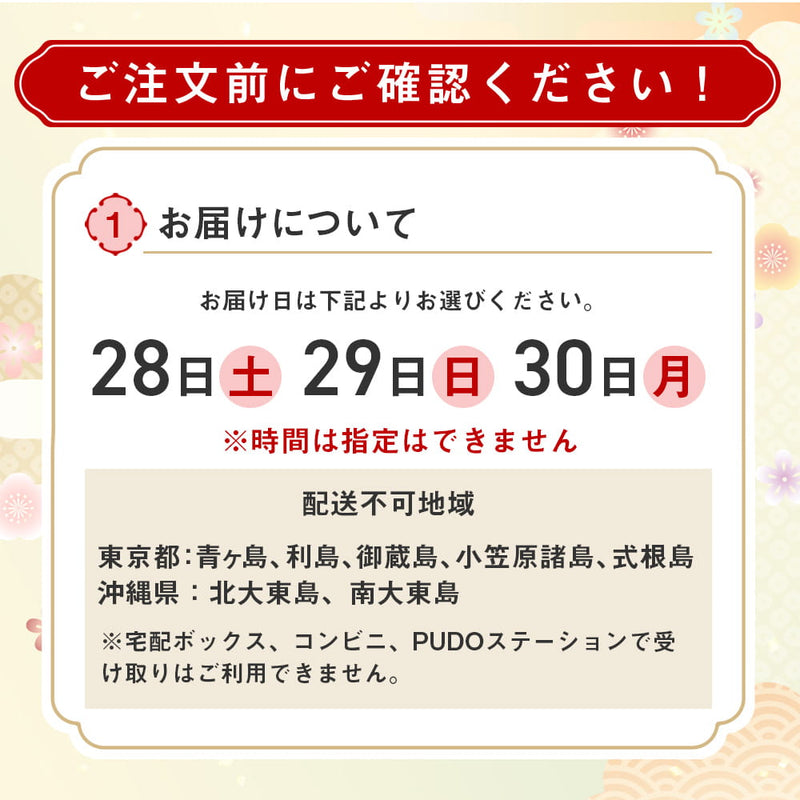 ご注文前にご確認ください！

1 お届けについて

お届け日は下記よりお選びください。

28日 土 29日 日 30日 月

※時間は指定はできません

配送不可地域

東京都：青ヶ島、利島、御蔵島、小笠原諸島、式根島
沖縄県：北大東島、南大東島

※宅配ボックス、コンビニ、PUDOステーションで受け取りはご利用できません。